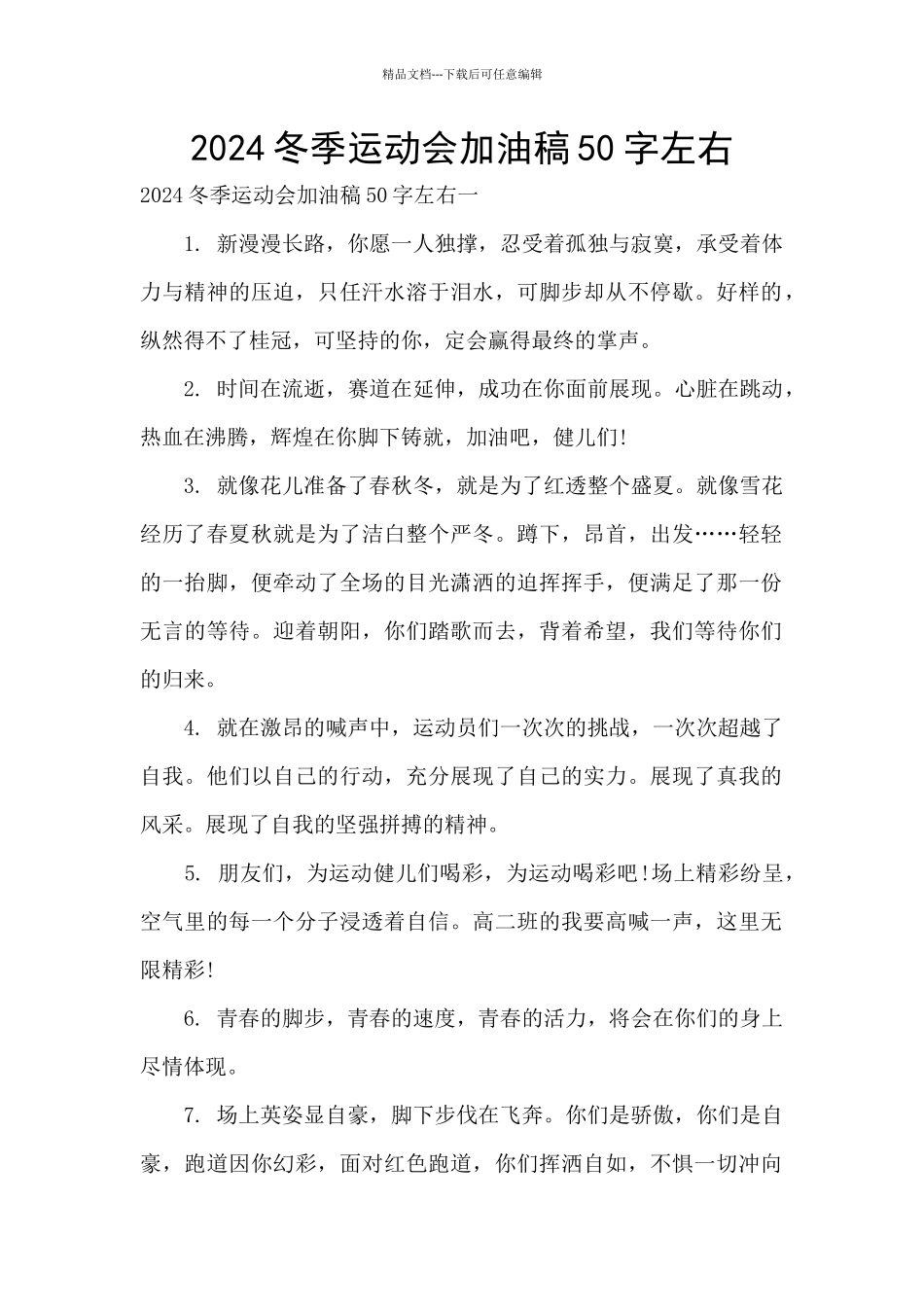 精品文档---下载后可任意编辑

2024冬季运动会加油稿50字左右

2024冬季运动会加油稿50字左右一

1. 新漫漫长路，你愿一人独撑，忍受着孤独与寂寞，承受着体力与精神的压迫，只任汗水溶于泪水，可脚步却从不停歇。好样的，纵然得不了桂冠，可坚持的你，定会赢得最终的掌声。

2. 时间在流逝，赛道在延伸，成功在你面前展现。心脏在跳动，热血在沸腾，辉煌在你脚下铸就，加油吧，健儿们!

3. 就像花儿准备了春秋冬，就是为了红透整个盛夏。就像雪花经历了春夏秋就是为了洁白整个严冬。蹲下，昂首，出发……轻轻的一抬脚，便牵动了全场的目光潇洒的迫挥挥手，便满足了那一份无言的等待。迎着朝阳，你们踏歌而去，背着希望，我们等待你们的归来。

4. 就在激昂的喊声中，运动员们一次次的挑战，一次次超越了自我。他们以自己的行动，充分展现了自己的实力。展现了真我的风采。展现了自我的坚强拼搏的精神。

5. 朋友们，为运动健儿们喝彩，为运动喝彩吧!场上精彩纷呈，空气里的每一个分子浸透着自信。高二班的我要高喊一声，这里无限精彩!

6. 青春的脚步，青春的速度，青春的活力，将会在你们的身上尽情体现。

7. 场上英姿显自豪，脚下步伐在飞奔。你们是骄傲，你们是自豪，跑道因你幻彩，面对红色跑道，你们挥洒自如，不惧一切冲向